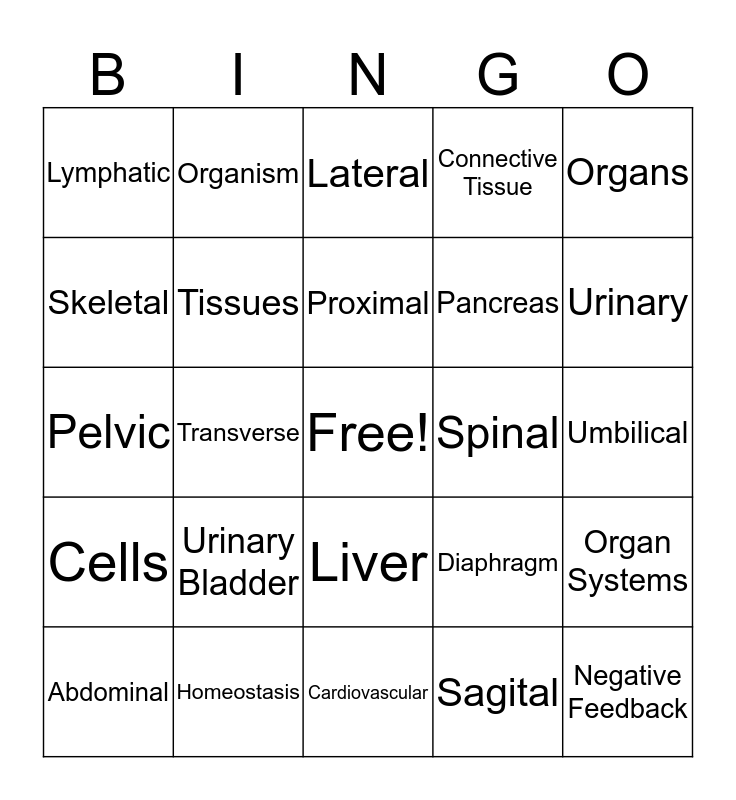 | B | I | N | G | O |
|---|---|---|---|---|
| Lymphatic | Organism | Lateral | Connective Tissue | Organs |
| Skeletal | Tissues | Proximal | Pancreas | Urinary |
| Pelvic | Transverse | Free! | Spinal | Umbilical |
| Cells | Urinary Bladder | Liver | Diaphragm | Organ Systems |
| Abdominal | Homeostasis | Cardiovascular | Sagital | Negative Feedback |